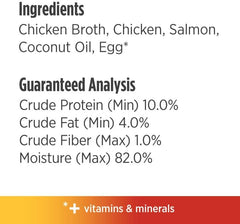 Ingredients
Chicken Broth, Chicken, Salmon, Coconut Oil, Egg*

Guaranteed Analysis
Crude Protein (Min) 10.0%
Crude Fat (Min) 4.0%
Crude Fiber (Max) 1.0%
Moisture (Max) 82.0%

*+ vitamins & minerals